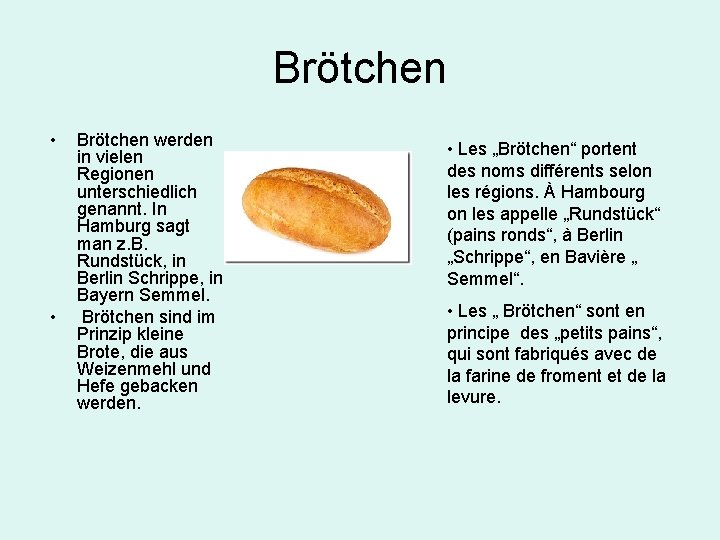 Brötchen

• Brötchen werden in vielen Regionen unterschiedlich genannt. In Hamburg sagt man z.B. Rundstück, in Berlin Schrippe, in Bayern Semmel.
• Brötchen sind im Prinzip kleine Brote, die aus Weizenmehl und Hefe gebacken werden.

• Les „Brötchen“ portent des noms différents selon les régions. À Hambourg on les appelle „Rundstück“ (pains ronds“, à Berlin „Schrippe“, en Bavière „ Semmel“.

• Les „ Brötchen“ sont en principe des „petits pains“, qui sont fabriqués avec de la farine de froment et de la levure.